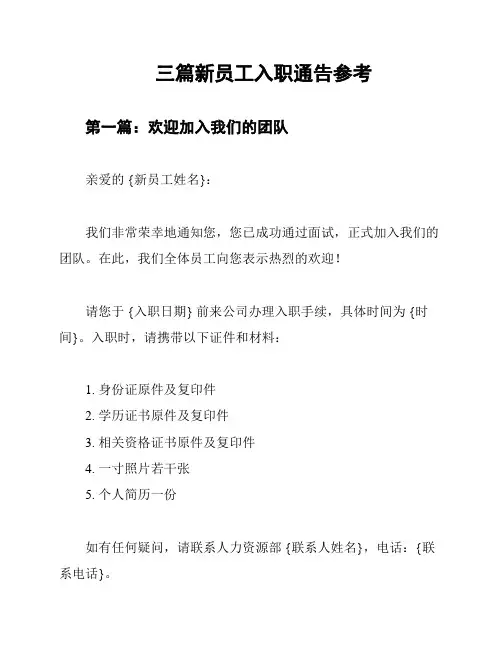 三篇新员工入职通告参考

第一篇：欢迎加入我们的团队

亲爱的 {新员工姓名}：

我们非常荣幸地通知您，您已成功通过面试，正式加入我们的团队。在此，我们全体员工向您表示热烈的欢迎！

请您于 {入职日期} 前来公司办理入职手续，具体时间为 {时间}。入职时，请携带以下证件和材料：

1. 身份证原件及复印件
2. 学历证书原件及复印件
3. 相关资格证书原件及复印件
4. 一寸照片若干张
5. 个人简历一份

如有任何疑问，请联系人力资源部 {联系人姓名}，电话：{联系电话}。